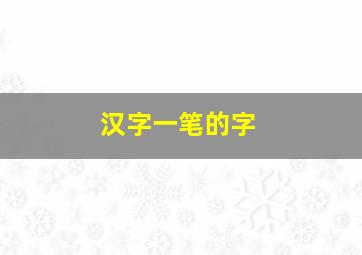 汉字一笔的字